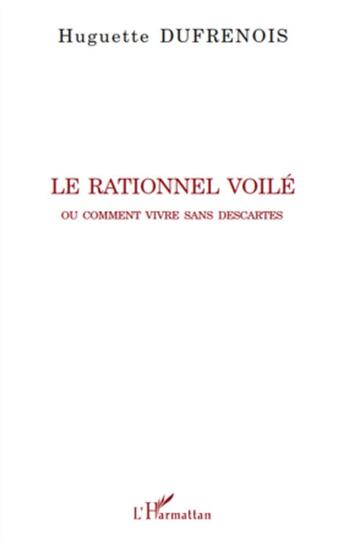 Huguette DUFRENOIS

LE RATIONNEL VOILÉ

OU COMMENT VIVRE SANS DESCARTES

L'Harmattan